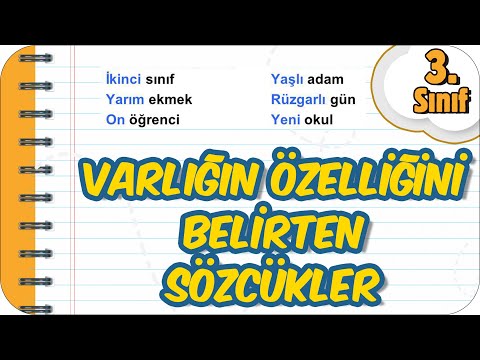 İkinci sınıf
Yarım ekmek
On öğrenci

Yaşlı adam
Rüzgarlı gün
Yeni okul

3. Sınıf

VARLIĞIN ÖZELLİĞİNİ BELİRTEN SÖZCÜKLER